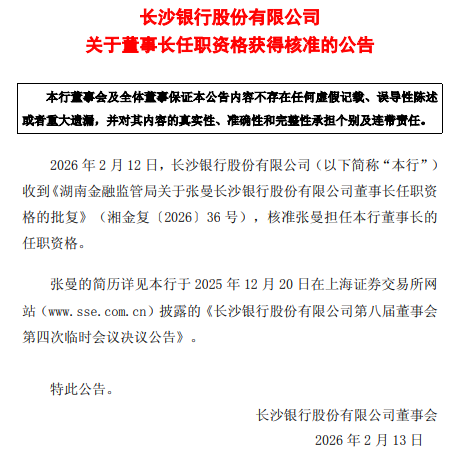 长沙银行股份有限公司
关于董事长任职资格获得核准的公告

本行董事会及全体董事保证本公告内容不存在任何虚假记载、误导性陈述或者重大遗漏，并对其内容的真实性、准确性和完整性承担个别及连带责任。

2026 年 2 月 12 日，长沙银行股份有限公司（以下简称“本行”）收到《湖南金融监管局关于张曼长沙银行股份有限公司董事长任职资格的批复》（湘金复〔2026〕36 号），核准张曼担任本行董事长的任职资格。

张曼的简历详见本行于 2025 年 12 月 20 日在上海证券交易所网站（www.sse.com.cn）披露的《长沙银行股份有限公司第八届董事会第四次临时会议决议公告》。

特此公告。

长沙银行股份有限公司董事会
2026 年 2 月 13 日